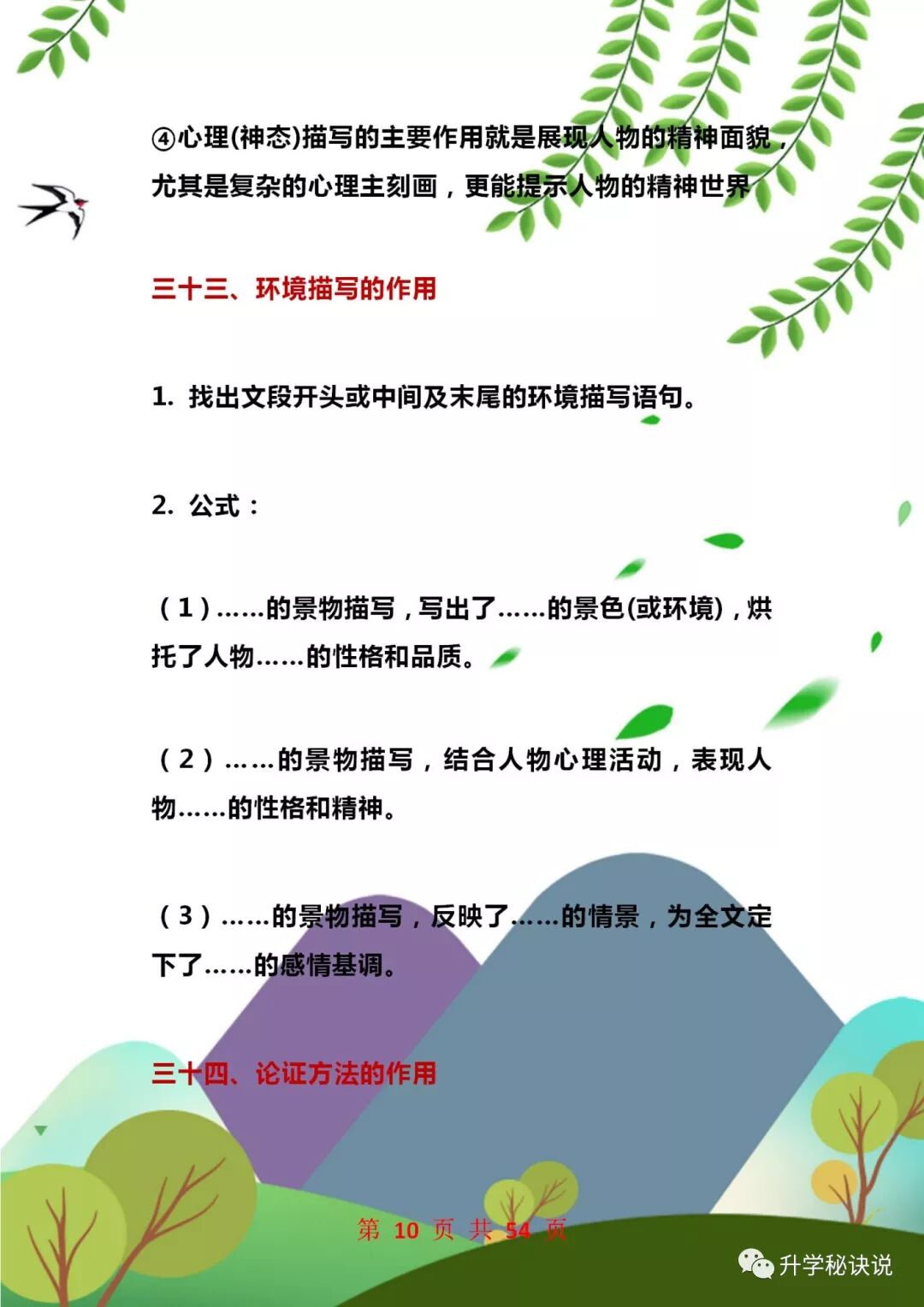 ④心理(神态)描写的主要作用就是展现人物的精神面貌，尤其是复杂的心理主刻画，更能提示人物的精神世界

三十三、环境描写的作用

1. 找出文段开头或中间及末尾的环境描写语句。

2. 公式：

（1）……的景物描写，写出了……的景色(或环境)，烘托了人物……的性格和品质。

（2）……的景物描写，结合人物心理活动，表现人物……的性格和精神。

（3）……的景物描写，反映了……的情景，为全文定下了……的感情基调。

三十四、论证方法的作用

第 10 页 共 54 页

升学秘诀说